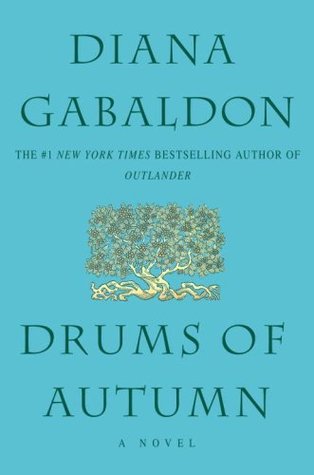 DIANA
GABALDON

THE #1 NEW YORK TIMES BESTSELLING AUTHOR OF OUTLANDER

DRUMS OF
AUTUMN

A NOVEL